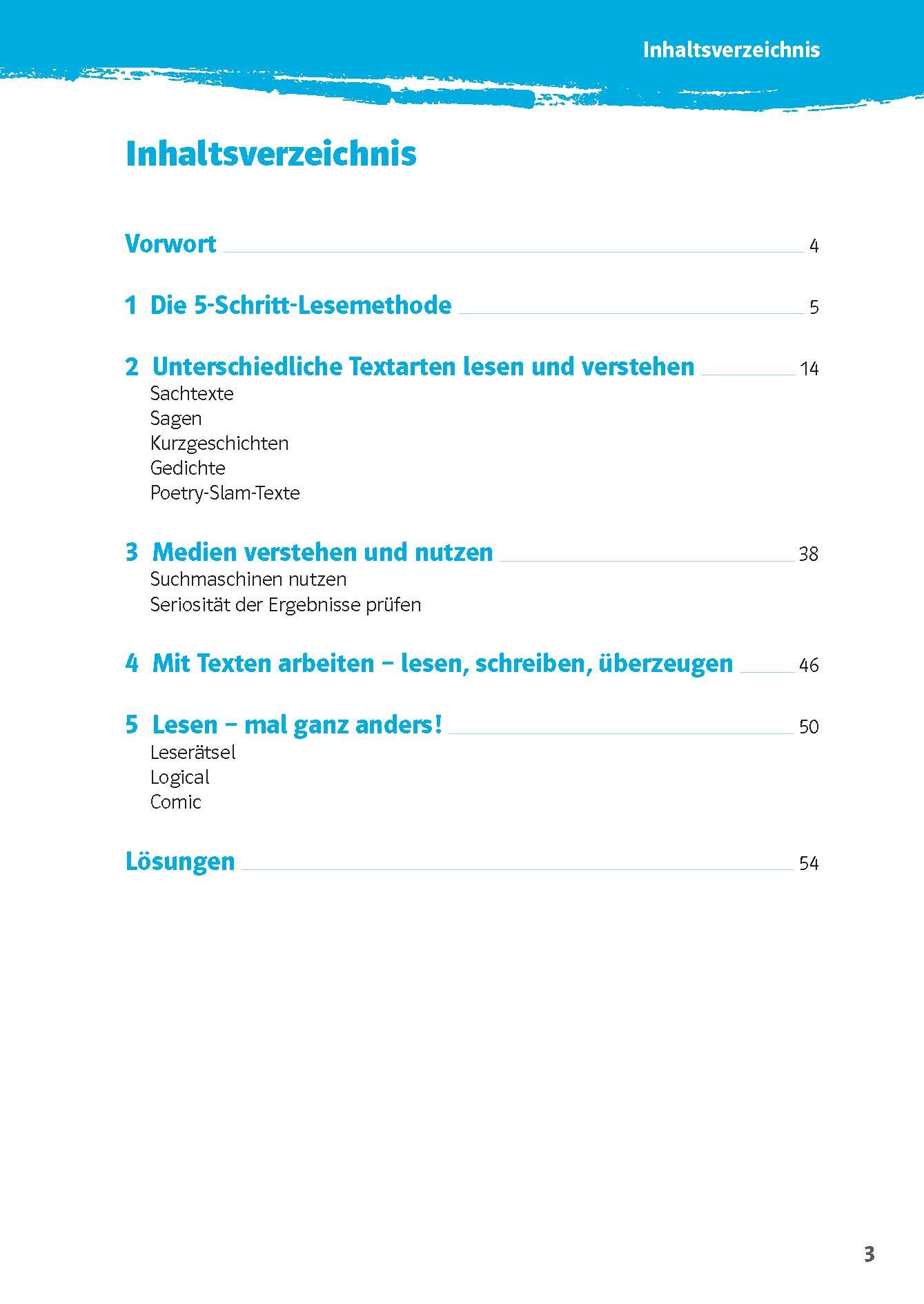 Inhaltsverzeichnis

Inhaltsverzeichnis

Vorwort 4

1 Die 5-Schritt-Lesemethode 5

2 Unterschiedliche Textarten lesen und verstehen 14
Sachtexte
Sagen
Kurzgeschichten
Gedichte
Poetry-Slam-Texte

3 Medien verstehen und nutzen 38
Suchmaschinen nutzen
Seriosität der Ergebnisse prüfen

4 Mit Texten arbeiten – lesen, schreiben, überzeugen 46

5 Lesen – mal ganz anders! 50
Leserätsel
Logical
Comic

Lösungen 54

3